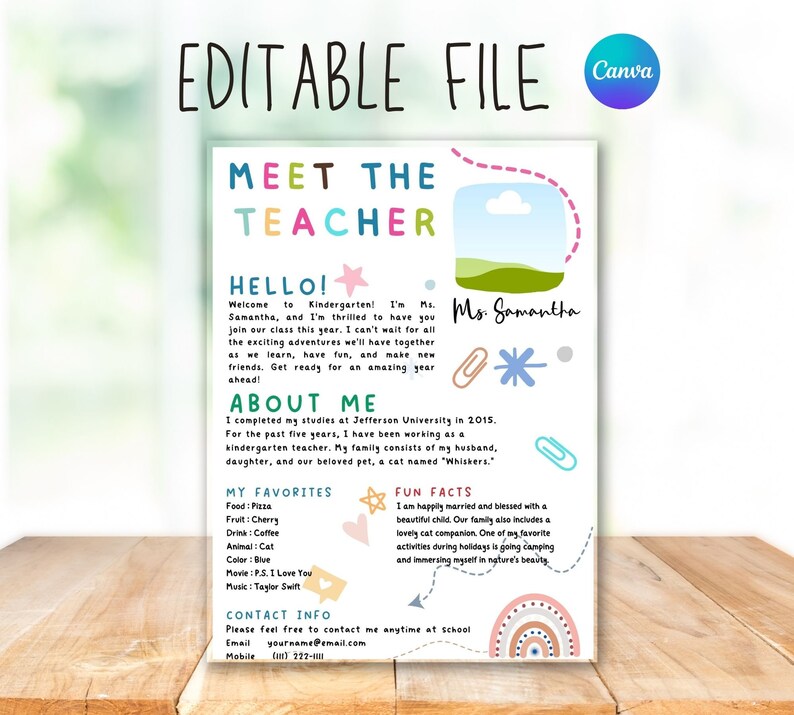 EDITABLE FILE

Canva

MEET THE TEACHER

Ms. Samantha

HELLO!
Welcome to Kindergarten! I'm Ms. Samantha, and I'm thrilled to have you join our class this year. I can't wait for all the exciting adventures we'll have together as we learn, have fun, and make new friends. Get ready for an amazing year ahead!

ABOUT ME
I completed my studies at Jefferson University in 2015. For the past five years, I have been working as a kindergarten teacher. My family consists of my husband, daughter, and our beloved pet, a cat named "Whiskers."

MY FAVORITES
Food : Pizza
Fruit : Cherry
Drink : Coffee
Animal : Cat
Color : Blue
Movie : P.S. I Love You
Music : Taylor Swift

FUN FACTS
I am happily married and blessed with a beautiful child. Our family also includes a lovely cat companion. One of my favorite activities during holidays is going camping and immersing myself in nature's beauty.

CONTACT INFO
Please feel free to contact me anytime at school
Email yourname@email.com
Mobile (111) 222-1111